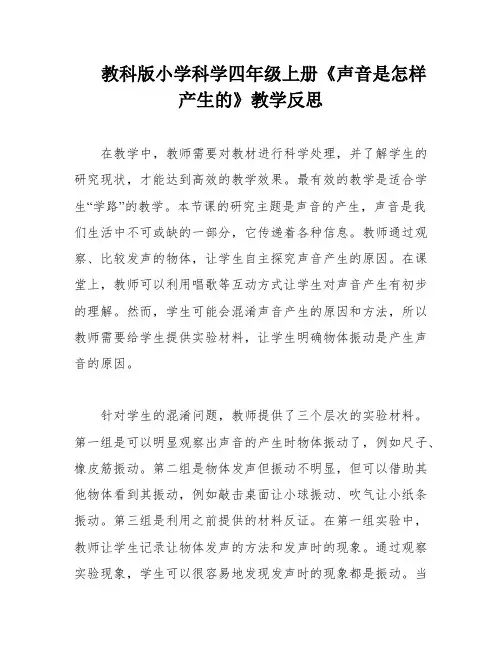 教科版小学科学四年级上册《声音是怎样产生的》教学反思

在教学中，教师需要对教材进行科学处理，并了解学生的研究现状，才能达到高效的教学效果。最有效的教学是适合学生“学路”的教学。本节课的研究主题是声音的产生，声音是我们生活中不可或缺的一部分，它传递着各种信息。教师通过观察、比较发声的物体，让学生自主探究声音产生的原因。在课堂上，教师可以利用唱歌等互动方式让学生对声音产生有初步的理解。然而，学生可能会混淆声音产生的原因和方法，所以教师需要给学生提供实验材料，让学生明确物体振动是产生声音的原因。

针对学生的混淆问题，教师提供了三个层次的实验材料。第一组是可以明显观察出声音的产生时物体振动了，例如尺子、橡皮筋振动。第二组是物体发声但振动不明显，但可以借助其他物体看到其振动，例如敲击桌面让小球振动、吹气让小纸条振动。第三组是利用之前提供的材料反证。在第一组实验中，教师让学生记录让物体发声的方法和发声时的现象。通过观察实验现象，学生可以很容易地发现发声时的现象都是振动。当